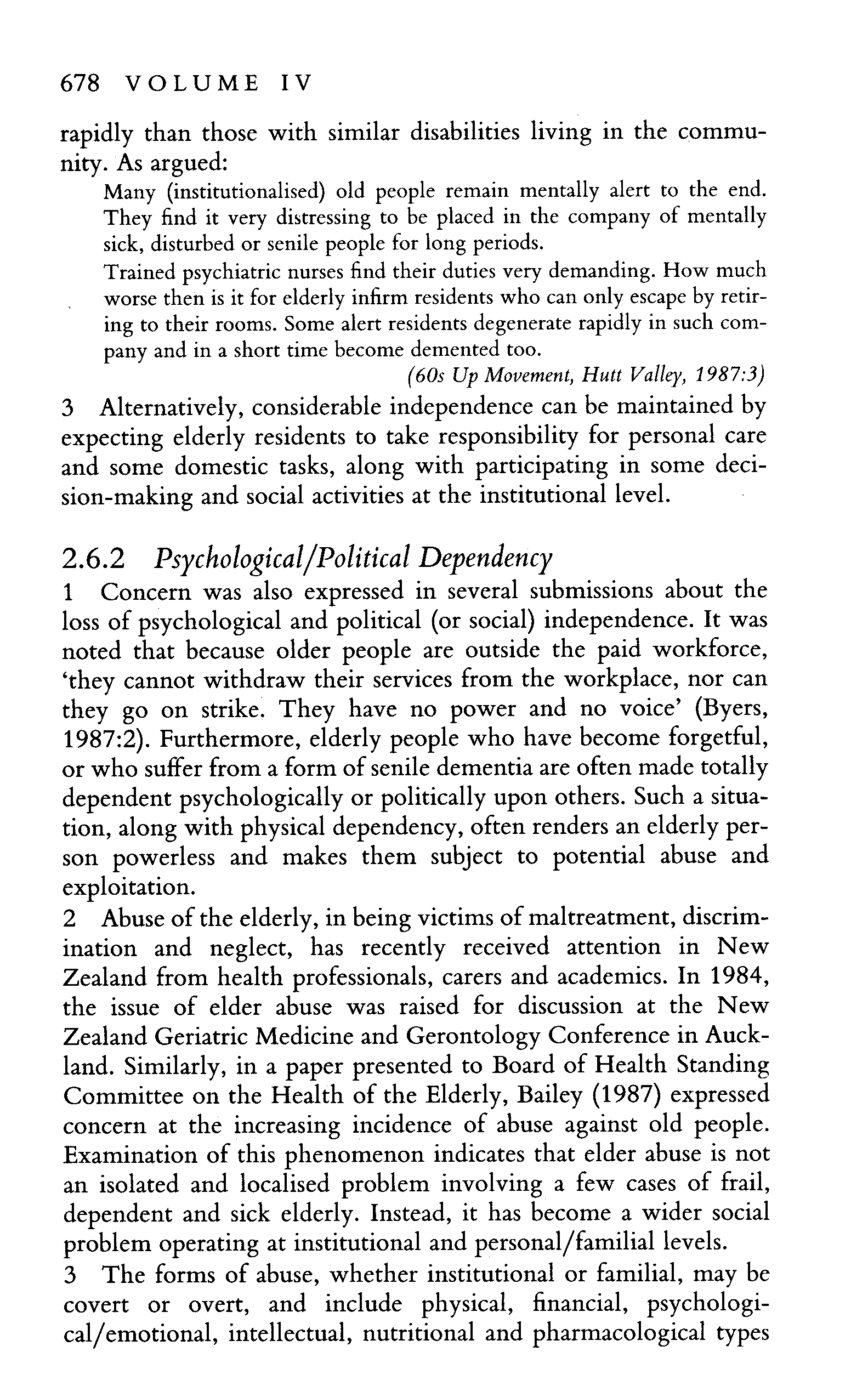 678 VOLUME IV

rapidly than those with similar disabilities living in the community. As argued:

Many (institutionalised) old people remain mentally alert to the end. They find it very distressing to be placed in the company of mentally sick, disturbed or senile people for long periods.

Trained psychiatric nurses find their duties very demanding. How much worse then is it for elderly infirm residents who can only escape by retiring to their rooms. Some alert residents degenerate rapidly in such company and in a short time become demented too.

(60s Up Movement, Hutt Valley, 1987:3)

3 Alternatively, considerable independence can be maintained by expecting elderly residents to take responsibility for personal care and some domestic tasks, along with participating in some decision-making and social activities at the institutional level.

2.6.2 Psychological/Political Dependency

1 Concern was also expressed in several submissions about the loss of psychological and political (or social) independence. It was noted that because older people are outside the paid workforce, 'they cannot withdraw their services from the workplace, nor can they go on strike. They have no power and no voice' (Byers, 1987:2). Furthermore, elderly people who have become forgetful, or who suffer from a form of senile dementia are often made totally dependent psychologically or politically upon others. Such a situation, along with physical dependency, often renders an elderly person powerless and makes them subject to potential abuse and exploitation.

2 Abuse of the elderly, in being victims of maltreatment, discrimination and neglect, has recently received attention in New Zealand from health professionals, carers and academics. In 1984, the issue of elder abuse was raised for discussion at the New Zealand Geriatric Medicine and Gerontology Conference in Auckland. Similarly, in a paper presented to Board of Health Standing Committee on the Health of the Elderly, Bailey (1987) expressed concern at the increasing incidence of abuse against old people. Examination of this phenomenon indicates that elder abuse is not an isolated and localised problem involving a few cases of frail, dependent and sick elderly. Instead, it has become a wider social problem operating at institutional and personal/familial levels.

3 The forms of abuse, whether institutional or familial, may be covert or overt, and include physical, financial, psychological/emotional, intellectual, nutritional and pharmacological types